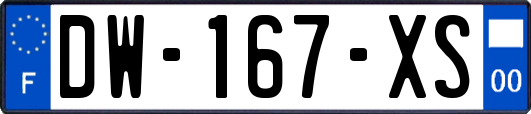 F
DW-167-XS
00